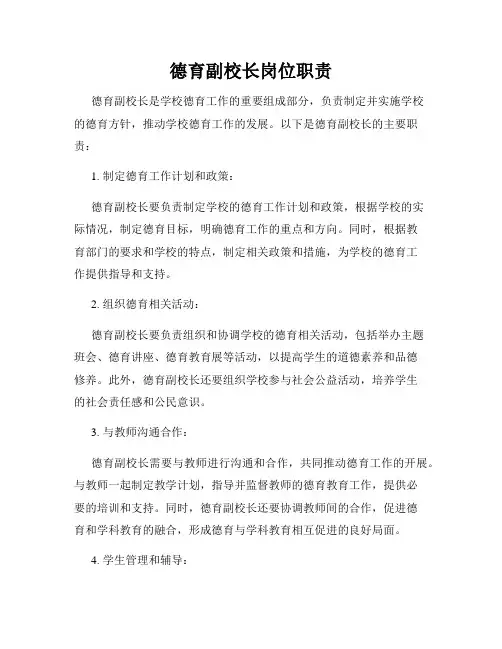 德育副校长岗位职责

德育副校长是学校德育工作的重要组成部分，负责制定并实施学校的德育方针，推动学校德育工作的发展。以下是德育副校长的主要职责：

1. 制定德育工作计划和政策：

德育副校长要负责制定学校的德育工作计划和政策，根据学校的实际情况，制定德育目标，明确德育工作的重点和方向。同时，根据教育部门的要求和学校的特点，制定相关政策和措施，为学校的德育工作提供指导和支持。

2. 组织德育相关活动：

德育副校长要负责组织和协调学校的德育相关活动，包括举办主题班会、德育讲座、德育教育展等活动，以提高学生的道德素养和品德修养。此外，德育副校长还要组织学校参与社会公益活动，培养学生的社会责任感和公民意识。

3. 与教师沟通合作：

德育副校长需要与教师进行沟通和合作，共同推动德育工作的开展。与教师一起制定教学计划，指导并监督教师的德育教育工作，提供必要的培训和支持。同时，德育副校长还要协调教师间的合作，促进德育和学科教育的融合，形成德育与学科教育相互促进的良好局面。

4. 学生管理和辅导：